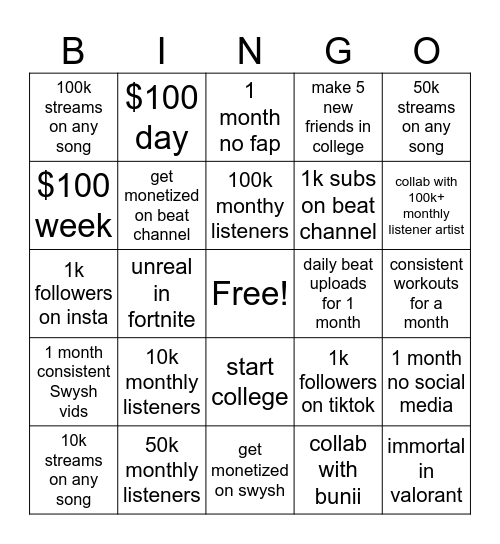 | B | I | N | G | O |
|---|---|---|---|---|
| 100k streams on any song | \$100 day | 1 month no fap | make 5 new friends in college | 50k streams on any song |
| \$100 week | get monetized on beat channel | 100k monthy listeners | 1k subs on beat channel | collab with 100k+ monthly listener artist |
| 1k followers on insta | unreal in fortnite | Free! | daily beat uploads for 1 month | consistent workouts for a month |
| 1 month consistent Swysh vids | 10k monthly listeners | start college | 1k followers on tiktok | 1 month no social media |
| 10k streams on any song | 50k monthly listeners | get monetized on swysh | collab with bunii | immortal in valorant |